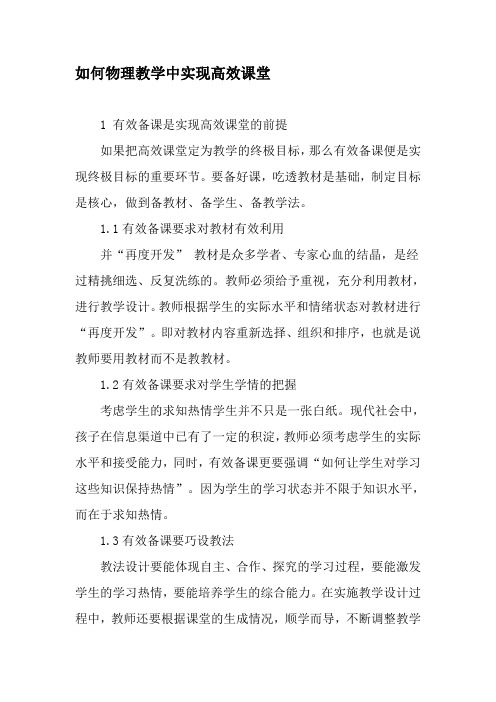 如何物理教学中实现高效课堂

1 有效备课是实现高效课堂的前提

如果把高效课堂定为教学的终极目标，那么有效备课便是实现终极目标的重要环节。要备好课，吃透教材是基础，制定目标是核心，做到备教材、备学生、备教学法。

1.1 有效备课要求对教材有效利用

并“再度开发” 教材是众多学者、专家心血的结晶，是经过精挑细选、反复洗练的。教师必须给予重视，充分利用教材，进行教学设计。教师根据学生的实际水平和情绪状态对教材进行“再度开发”。即对教材内容重新选择、组织和排序，也就是说教师要用教材而不是教教材。

1.2 有效备课要求对学生学情的把握

考虑学生的求知热情学生并不只是一张白纸。现代社会中，孩子在信息渠道中已有了一定的积淀，教师必须考虑学生的实际水平和接受能力，同时，有效备课更要强调“如何让学生对学习这些知识保持热情”。因为学生的学习状态并不限于知识水平，而在于求知热情。

1.3 有效备课要巧设教法

教法设计要能体现自主、合作、探究的学习过程，要能激发学生的学习热情，要能培养学生的综合能力。在实施教学设计过程中，教师还要根据课堂的生成情况，顺学而导，不断调整教学